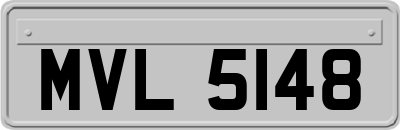 MVL 5148